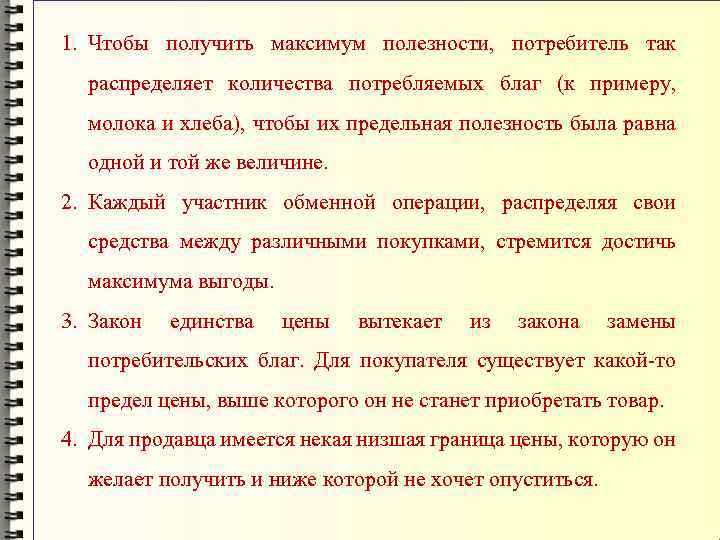 1. Чтобы получить максимум полезности, потребитель так распределяет количества потребляемых благ (к примеру, молока и хлеба), чтобы их предельная полезность была равна одной и той же величине.

2. Каждый участник обменной операции, распределяя свои средства между различными покупками, стремится достичь максимума выгоды.

3. Закон единства цены вытекает из закона замены потребительских благ. Для покупателя существует какой-то предел цены, выше которого он не станет приобретать товар.

4. Для продавца имеется некая низшая граница цены, которую он желает получить и ниже которой не хочет опуститься.